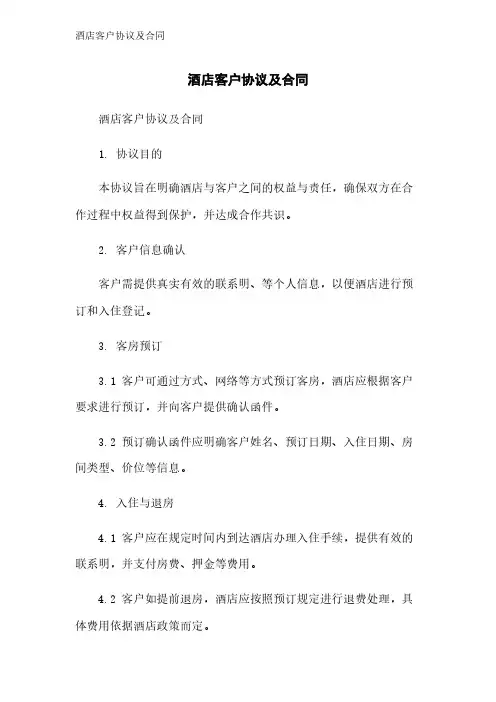 酒店客户协议及合同

酒店客户协议及合同

酒店客户协议及合同

1. 协议目的

本协议旨在明确酒店与客户之间的权益与责任，确保双方在合作过程中权益得到保护，并达成合作共识。

2. 客户信息确认

客户需提供真实有效的联系明、等个人信息，以便酒店进行预订和入住登记。

3. 客房预订

3.1 客户可通过方式、网络等方式预订客房，酒店应根据客户要求进行预订，并向客户提供确认函件。

3.2 预订确认函件应明确客户姓名、预订日期、入住日期、房间类型、价位等信息。

4. 入住与退房

4.1 客户应在规定时间内到达酒店办理入住手续，提供有效的联系明，并支付房费、押金等费用。

4.2 客户如提前退房，酒店应按照预订规定进行退费处理，具体费用依据酒店政策而定。